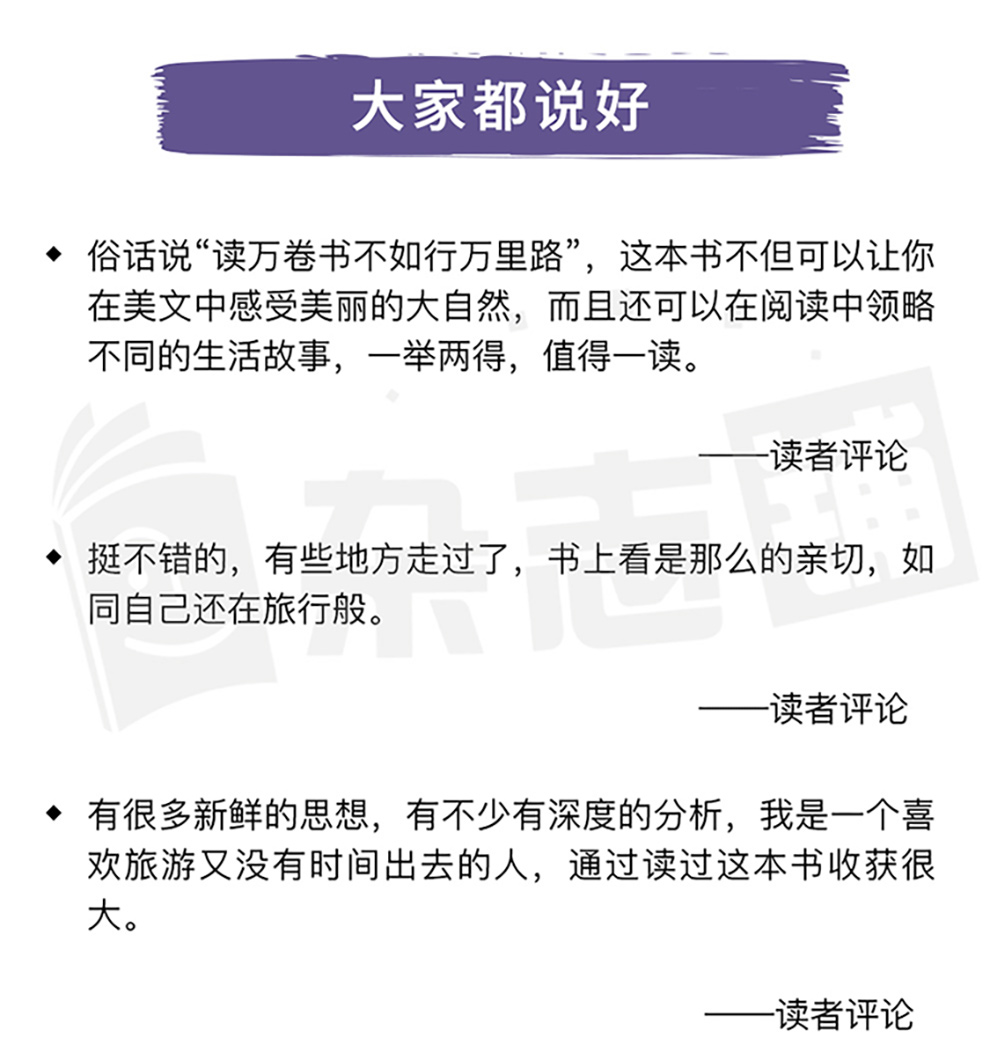 大家都说好

◆ 俗话说“读万卷书不如行万里路”，这本书不但可以让你在美文中感受美丽的大自然，而且还可以在阅读中领略不同的生活故事，一举两得，值得一读。

——读者评论

◆ 挺不错的，有些地方走过了，书上看是那么的亲切，如同自己还在旅行般。

——读者评论

◆ 有很多新鲜的思想，有不少有深度的分析，我是一个喜欢旅游又没有时间出去的人，通过读过这本书收获很大。

——读者评论

杂志铺